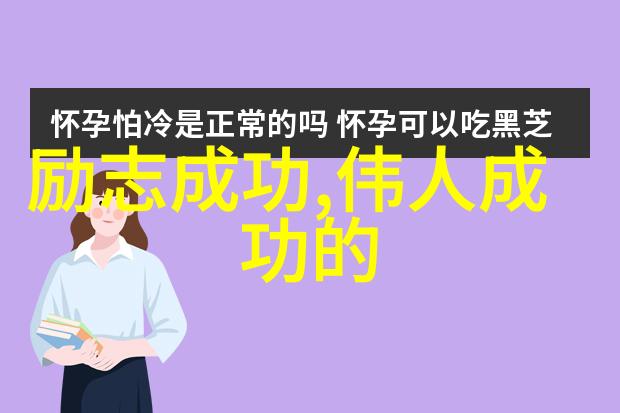 怀孕怕冷是正常的吗 怀孕可以吃黑芝

励志成功,伟人成功的